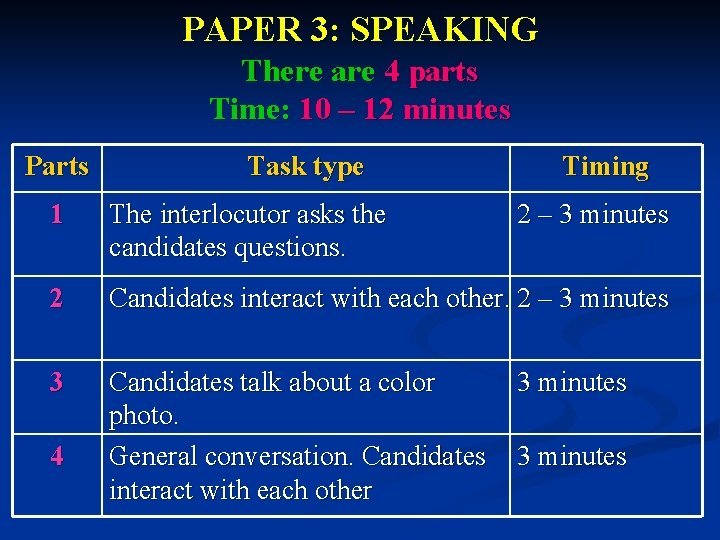 PAPER 3: SPEAKING
There are 4 parts
Time: 10 – 12 minutes

| Parts | Task type | Timing |
|---|---|---|
| 1 | The interlocutor asks the candidates questions. | 2 – 3 minutes |
| 2 | Candidates interact with each other. | 2 – 3 minutes |
| 3 | Candidates talk about a color photo. | 3 minutes |
| 4 | General conversation. Candidates interact with each other | 3 minutes |